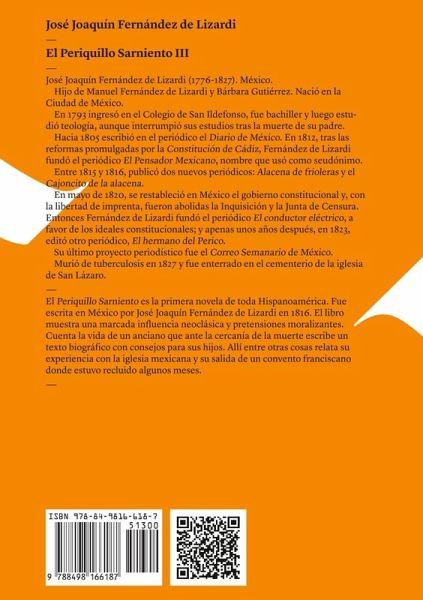 José Joaquín Fernández de Lizardi

—

El Periquillo Sarniento III

—

José Joaquín Fernández de Lizardi (1776-1827). México.

Hijo de Manuel Fernández de Lizardi y Bárbara Gutiérrez. Nació en la Ciudad de México.

En 1793 ingresó en el Colegio de San Ildefonso, fue bachiller y luego estudió teología, aunque interrumpió sus estudios tras la muerte de su padre.

Hacia 1805 escribió en el periódico el Diario de México. En 1812, tras las reformas promulgadas por la Constitución de Cádiz, Fernández de Lizardi fundó el periódico El Pensador Mexicano, nombre que usó como seudónimo.

Entre 1815 y 1816, publicó dos nuevos periódicos: Alacena de frioleras y el Cajoncito de la alacena.

En mayo de 1820, se restableció en México el gobierno constitucional y, con la libertad de imprenta, fueron abolidas la Inquisición y la Junta de Censura. Entonces Fernández de Lizardi fundó el periódico El conductor eléctrico, a favor de los ideales constitucionales; y apenas unos años después, en 1823, editó otro periódico, El hermano del Perico.

Su último proyecto periodístico fue el Correo Semanario de México.

Murió de tuberculosis en 1827 y fue enterrado en el cementerio de la iglesia de San Lázaro.

—

El Periquillo Sarniento es la primera novela de toda Hispanoamérica. Fue escrita en México por José Joaquín Fernández de Lizardi en 1816. El libro muestra una marcada influencia neoclásica y pretensiones moralizantes. Cuenta la vida de un anciano que ante la cercanía de la muerte escribe un texto biográfico con consejos para sus hijos. Allí entre otras cosas relata su experiencia con la iglesia mexicana y su salida de un convento franciscano donde estuvo recluido algunos meses.

—

ISBN 978-84-9816-618-7

51300

9 788498 166187